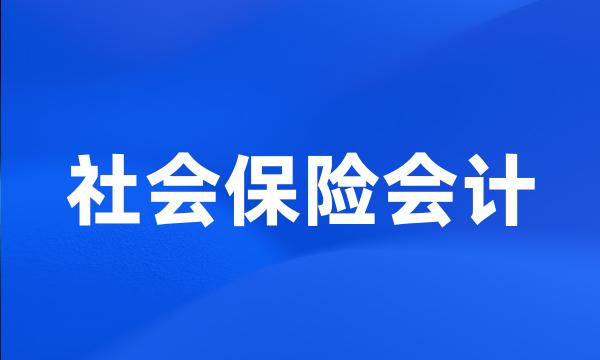 社会保险会计